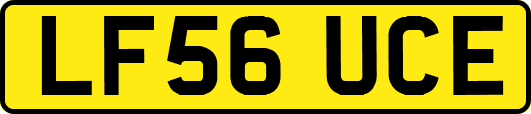 LF56 UCE